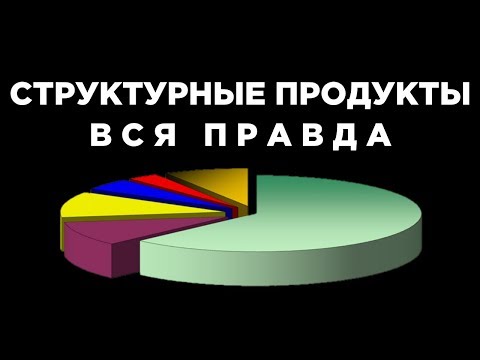 СТРУКТУРНЫЕ ПРОДУКТЫ
ВСЯ ПРАВДА